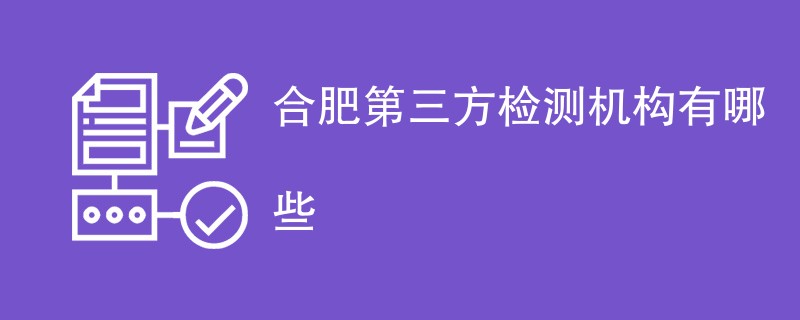 合肥第三方检测机构有哪些